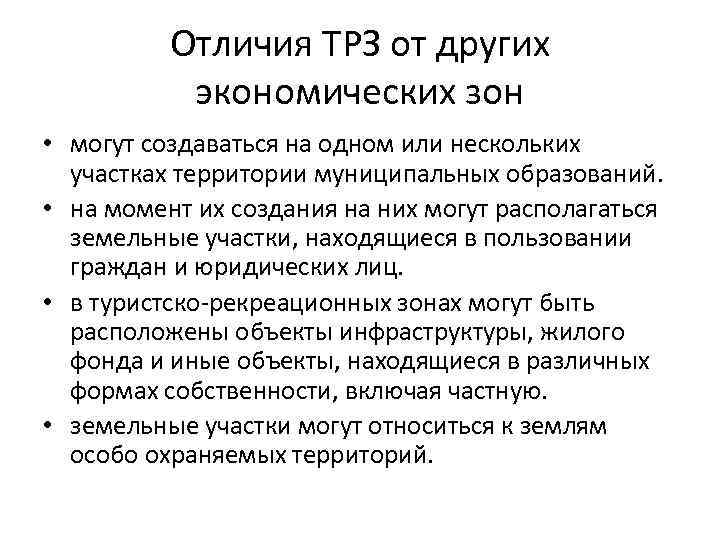 Отличия ТРЗ от других экономических зон

• могут создаваться на одном или нескольких участках территории муниципальных образований.
• на момент их создания на них могут располагаться земельные участки, находящиеся в пользовании граждан и юридических лиц.
• в туристско-рекреационных зонах могут быть расположены объекты инфраструктуры, жилого фонда и иные объекты, находящиеся в различных формах собственности, включая частную.
• земельные участки могут относиться к землям особо охраняемых территорий.